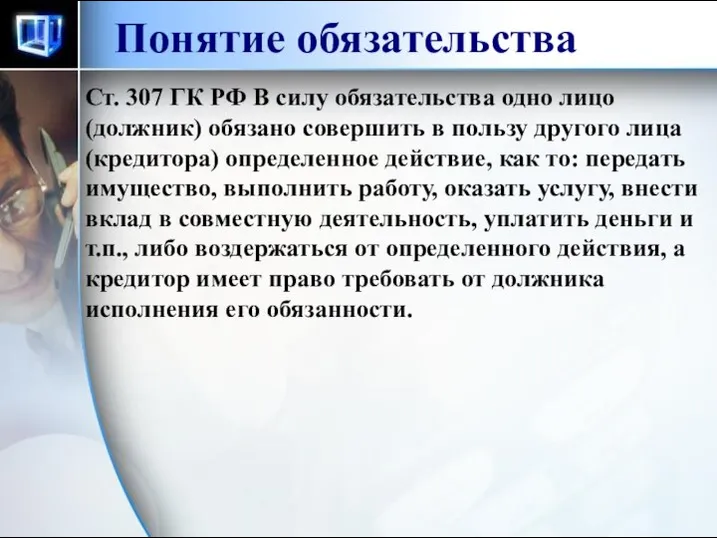 Понятие обязательства

Ст. 307 ГК РФ В силу обязательства одно лицо (должник) обязано совершить в пользу другого лица (кредитора) определенное действие, как то: передать имущество, выполнить работу, оказать услугу, внести вклад в совместную деятельность, уплатить деньги и т.п., либо воздержаться от определенного действия, а кредитор имеет право требовать от должника исполнения его обязанности.